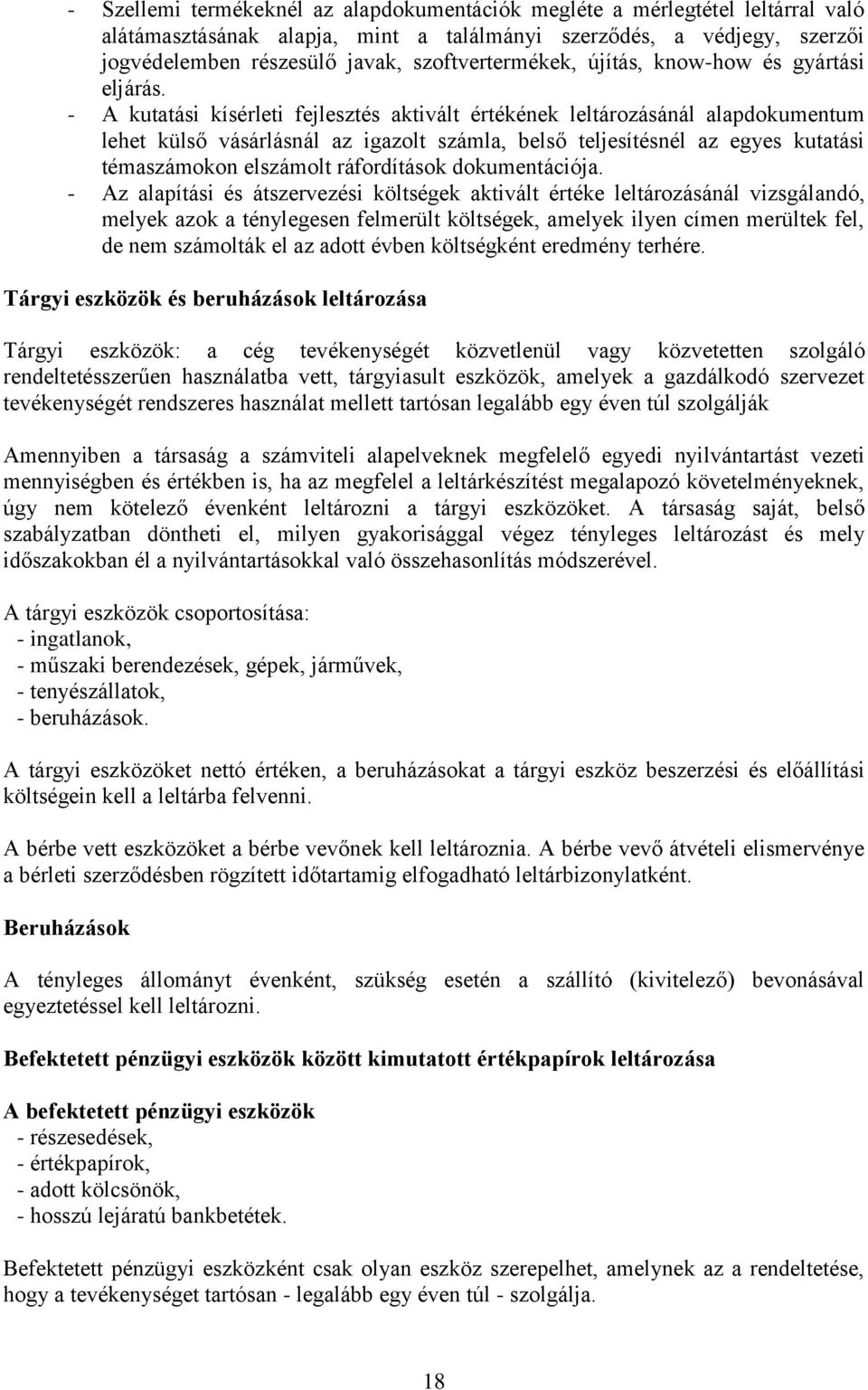 - Szellemi termékeknél az alapdokumentációk megléte a mérlegtétel leltárral való alátámasztásának alapja, mint a találmányi szerződés, a védjegy, szerzői jogvédelemben részesülő javak, szoftvertermékek, újítás, know-how és gyártási eljárás.
- A kutatási kísérleti fejlesztés aktivált értékének leltározásánál alapdokumentum lehet külső vásárlásnál az igazolt számla, belső teljesítésnél az egyes kutatási témaszámokon elszámolt ráfordítások dokumentációja.
- Az alapítási és átszervezési költségek aktivált értéke leltározásánál vizsgálandó, melyek azok a ténylegesen felmerült költségek, amelyek ilyen címen merültek fel, de nem számolták el az adott évben költségként eredmény terhére.

Tárgyi eszközök és beruházások leltározása

Tárgyi eszközök: a cég tevékenységét közvetlenül vagy közvetetten szolgáló rendeltetésszerűen használatba vett, tárgyiasult eszközök, amelyek a gazdálkodó szervezet tevékenységét rendszeres használat mellett tartósan legalább egy éven túl szolgálják

Amennyiben a társaság a számviteli alapelveknek megfelelő egyedi nyilvántartást vezeti mennyiségben és értékben is, ha az megfelel a leltárkészítést megalapozó követelményeknek, úgy nem kötelező évenként leltározni a tárgyi eszközöket. A társaság saját, belső szabályzatban döntheti el, milyen gyakorisággal végez tényleges leltározást és mely időszakokban él a nyilvántartásokkal való összehasonlítás módszerével.

A tárgyi eszközök csoportosítása:
- ingatlanok,
- műszaki berendezések, gépek, járművek,
- tenyészállatok,
- beruházások.

A tárgyi eszközöket nettó értéken, a beruházásokat a tárgyi eszköz beszerzési és előállítási költségein kell a leltárba felvenni.

A bérbe vett eszközöket a bérbe vevőnek kell leltároznia. A bérbe vevő átvételi elismervénye a bérleti szerződésben rögzített időtartamig elfogadható leltárbizonylatként.

Beruházások

A tényleges állományt évenként, szükség esetén a szállító (kivitelező) bevonásával egyeztetéssel kell leltározni.

Befektetett pénzügyi eszközök között kimutatott értékpapírok leltározása

A befektetett pénzügyi eszközök
- részesedések,
- értékpapírok,
- adott kölcsönök,
- hosszú lejáratú bankbetétek.

Befektetett pénzügyi eszközként csak olyan eszköz szerepelhet, amelynek az a rendeltetése, hogy a tevékenységet tartósan - legalább egy éven túl - szolgálja.

18